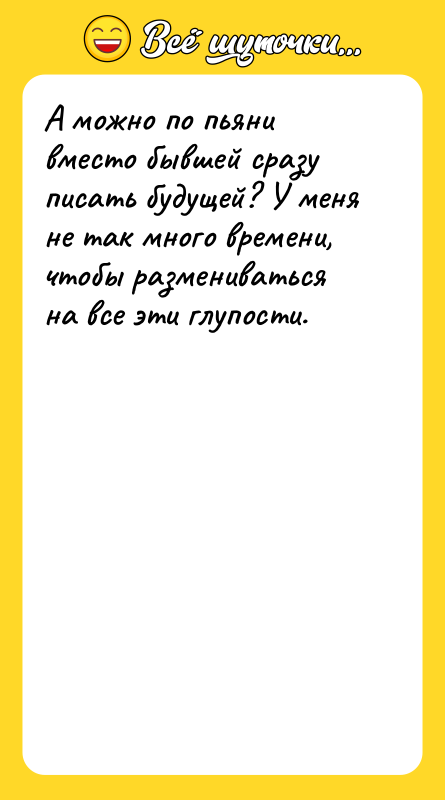 Всё шуточки...

А можно по пьяни вместо бывшей сразу писать будущей? У меня не так много времени, чтобы размениваться на все эти глупости.